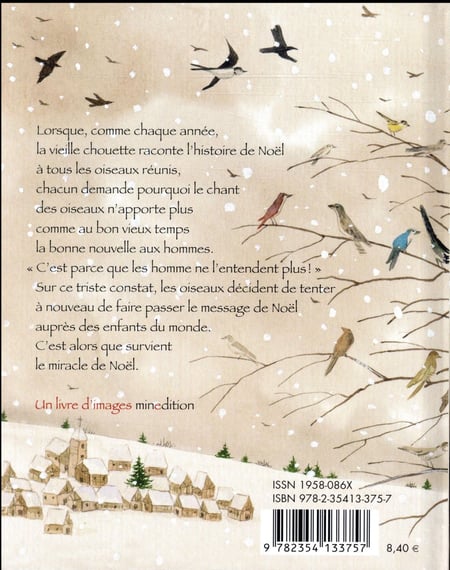 Lorsque, comme chaque année,
la vieille chouette raconte l'histoire de Noël
à tous les oiseaux réunis,
chacun demande pourquoi le chant
des oiseaux n'apporte plus
comme au bon vieux temps
la bonne nouvelle aux hommes.
« C'est parce que les homme ne l'entendent plus ! »
Sur ce triste constat, les oiseaux décident de tenter
à nouveau de faire passer le message de Noël
auprès des enfants du monde.
C'est alors que survient
le miracle de Noël.

Un livre d'images minedition

ISSN 1958-086X
ISBN 978-2-35413-375-7

9 782354 133757

8,40 €